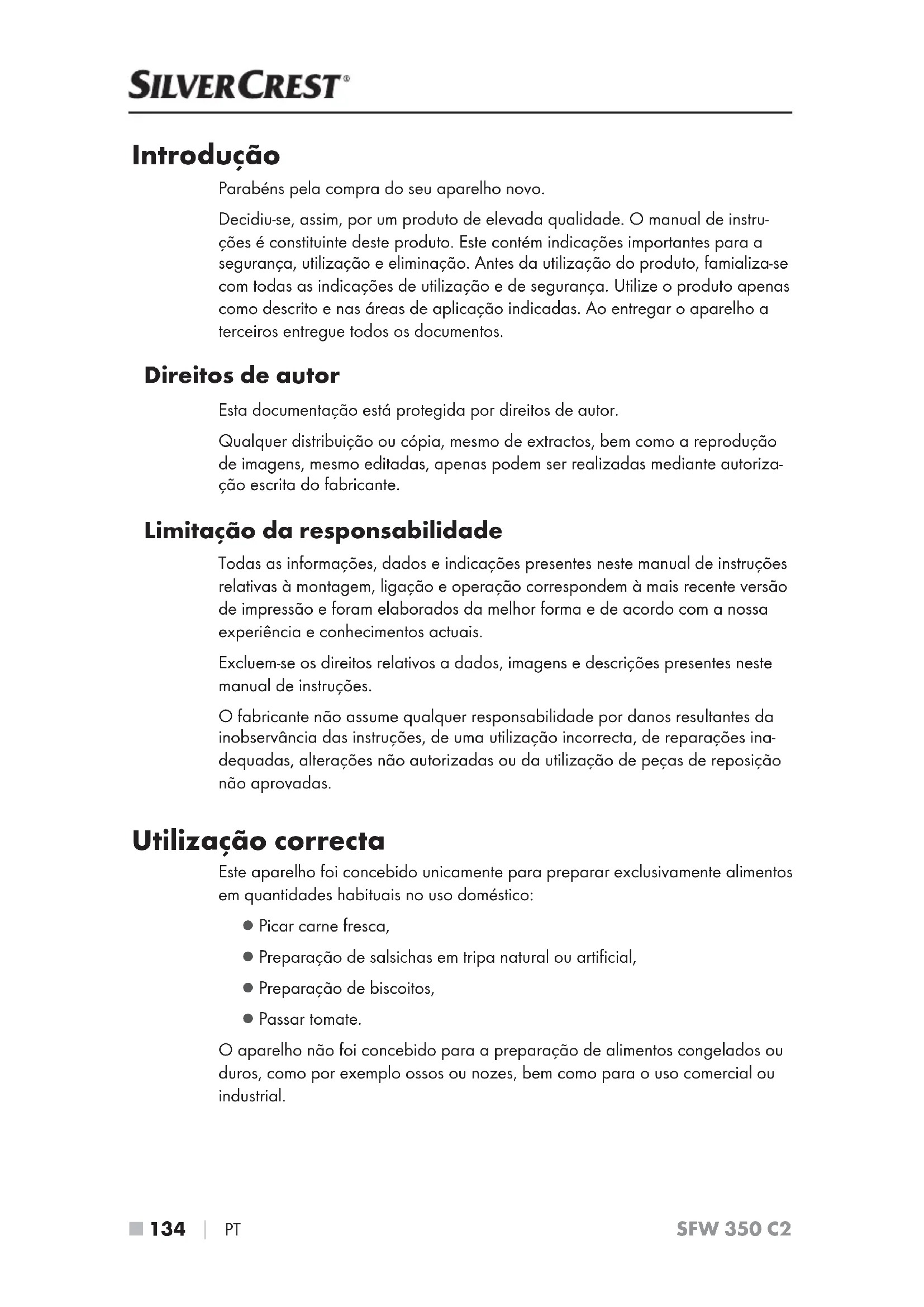 SILVERCREST®

Introdução

Parabéns pela compra do seu aparelho novo.

Decidiu-se, assim, por um produto de elevada qualidade. O manual de instruções é constituinte deste produto. Este contém indicações importantes para a segurança, utilização e eliminação. Antes da utilização do produto, famializa-se com todas as indicações de utilização e de segurança. Utilize o produto apenas como descrito e nas áreas de aplicação indicadas. Ao entregar o aparelho a terceiros entregue todos os documentos.

Direitos de autor

Esta documentação está protegida por direitos de autor.

Qualquer distribuição ou cópia, mesmo de extractos, bem como a reprodução de imagens, mesmo editadas, apenas podem ser realizadas mediante autorização escrita do fabricante.

Limitação da responsabilidade

Todas as informações, dados e indicações presentes neste manual de instruções relativas à montagem, ligação e operação correspondem à mais recente versão de impressão e foram elaborados da melhor forma e de acordo com a nossa experiência e conhecimentos actuais.

Excluem-se os direitos relativos a dados, imagens e descrições presentes neste manual de instruções.

O fabricante não assume qualquer responsabilidade por danos resultantes da inobservância das instruções, de uma utilização incorrecta, de reparações inadequadas, alterações não autorizadas ou da utilização de peças de reposição não aprovadas.

Utilização correcta

Este aparelho foi concebido unicamente para preparar exclusivamente alimentos em quantidades habituais no uso doméstico:

● Picar carne fresca,
● Preparação de salsichas em tripa natural ou artificial,
● Preparação de biscoitos,
● Passar tomate.

O aparelho não foi concebido para a preparação de alimentos congelados ou duros, como por exemplo ossos ou nozes, bem como para o uso comercial ou industrial.

■ 134 | PT SFW 350 C2